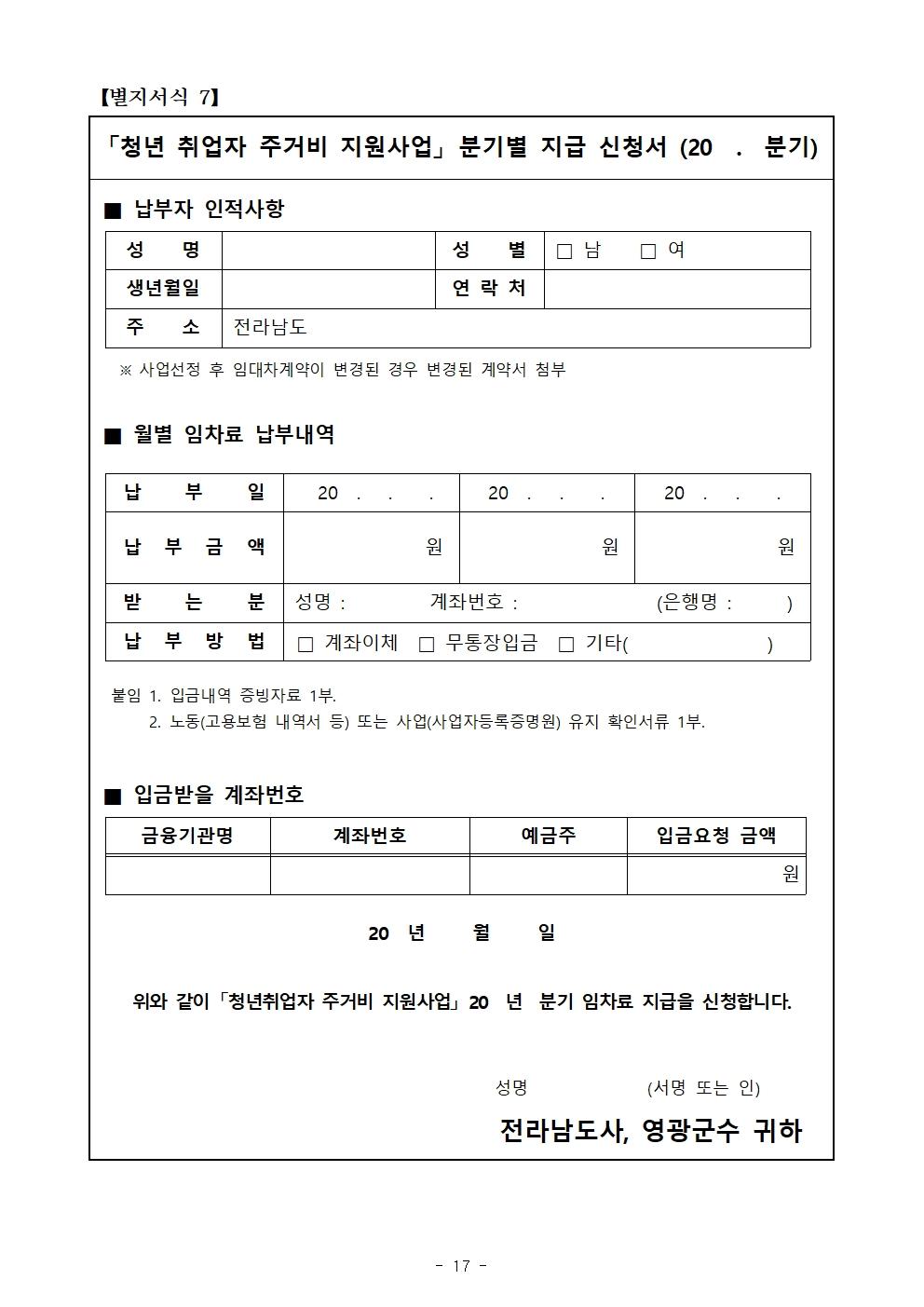 【별지서식 7】

「청년 취업자 주거비 지원사업」 분기별 지급 신청서 (20 . 분기)

■ 납부자 인적사항

| 성 명 | | 성 별 | □ 남 □ 여 |
|---|---|---|---|
| 생년월일 | | 연 락 처 | |
| 주 소 | 전라남도 | | |

※ 사업선정 후 임대차계약이 변경된 경우 변경된 계약서 첨부

■ 월별 임차료 납부내역

| 납 부 일 | 20 . . . | 20 . . . | 20 . . . |
|---|---|---|---|
| 납 부 금 액 | 원 | 원 | 원 |
| 받 는 분 | 성명 : 계좌번호 : (은행명 : ) | | |
| 납 부 방 법 | □ 계좌이체 □ 무통장입금 □ 기타( ) | | |

붙임 1. 입금내역 증빙자료 1부.
2. 노동(고용보험 내역서 등) 또는 사업(사업자등록증명원) 유지 확인서류 1부.

■ 입금받을 계좌번호

| 금융기관명 | 계좌번호 | 예금주 | 입금요청 금액 |
|---|---|---|---|
| | | | 원 |

20 년 월 일

위와 같이「청년취업자 주거비 지원사업」20 년 분기 임차료 지급을 신청합니다.

성명 (서명 또는 인)

전라남도사, 영광군수 귀하

- 17 -